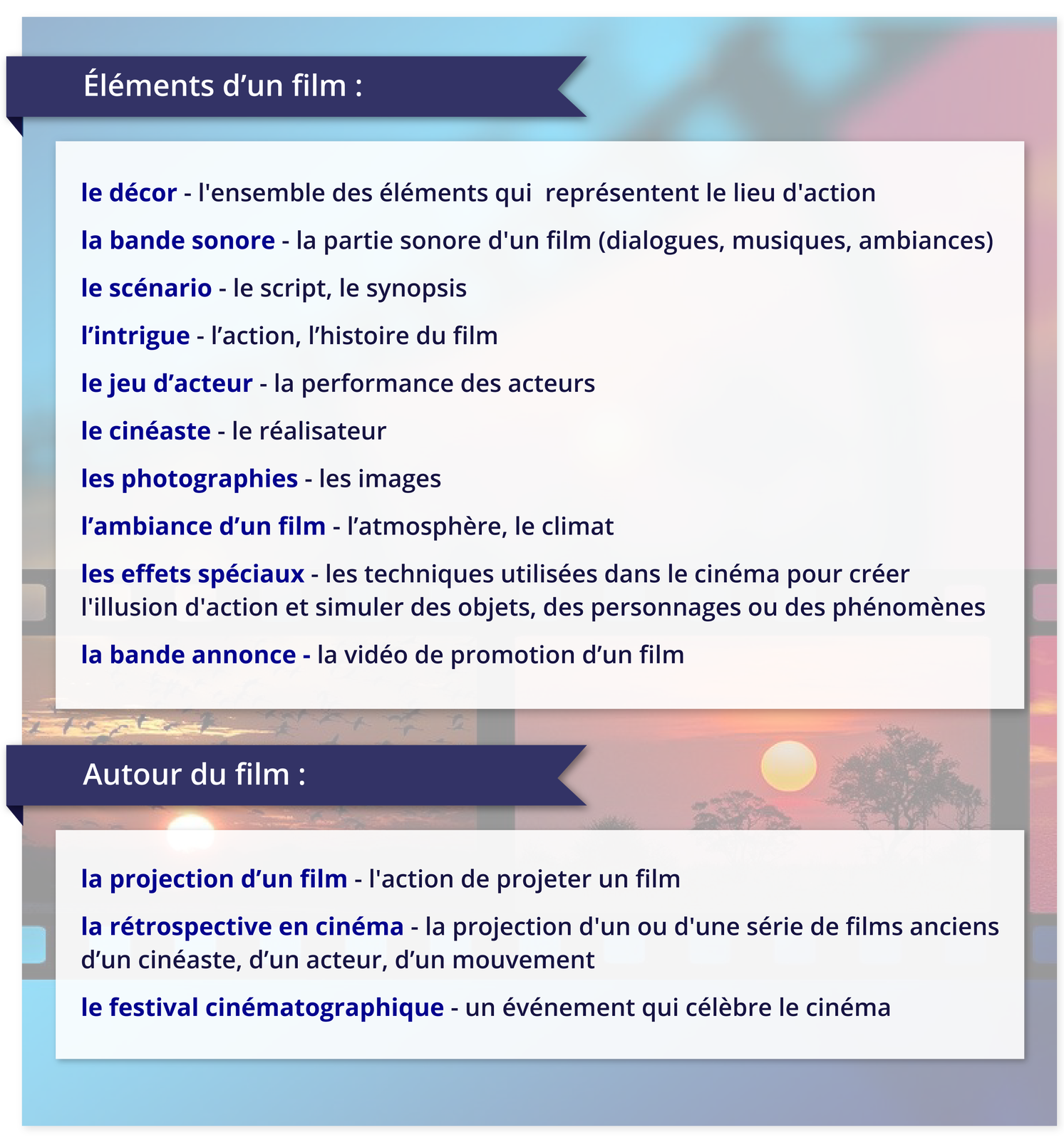 Éléments d’un film :

le décor - l'ensemble des éléments qui  représentent le lieu d'action

la bande sonore - la partie sonore d'un film (dialogues, musiques, ambiances)

le scénario - le script, le synopsis

l’intrigue - l’action, l’histoire du film

le jeu d’acteur - la performance des acteurs

le cinéaste - le réalisateur

les photographies - les images

l’ambiance d’un film - l’atmosphère, le climat

les effets spéciaux - les techniques utilisées dans le cinéma pour créer l'illusion d'action et simuler des objets, des personnages ou des phénomènes

la bande annonce - la vidéo de promotion d’un film

Autour du film :

la projection d’un film - l'action de projeter un film

la rétrospective en cinéma - la projection d'un ou d'une série de films anciens d’un cinéaste, d’un acteur, d’un mouvement

le festival cinématographique - un événement qui célèbre le cinéma